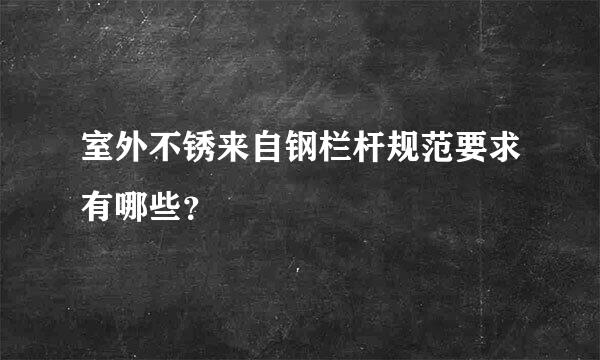 室外不锈来自钢栏杆规范要求有哪些？